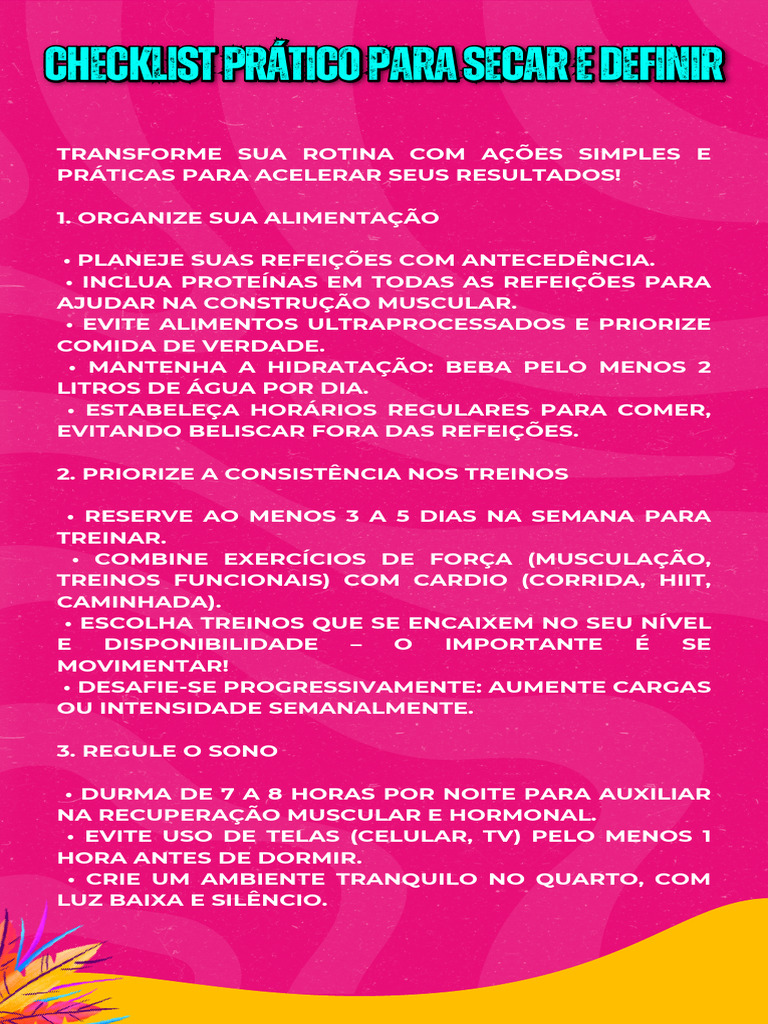 CHECKLIST PRÁTICO PARA SECAR E DEFINIR

TRANSFORME SUA ROTINA COM AÇÕES SIMPLES E PRÁTICAS PARA ACELERAR SEUS RESULTADOS!

1. ORGANIZE SUA ALIMENTAÇÃO

• PLANEJE SUAS REFEIÇÕES COM ANTECEDÊNCIA.
• INCLUA PROTEÍNAS EM TODAS AS REFEIÇÕES PARA AJUDAR NA CONSTRUÇÃO MUSCULAR.
• EVITE ALIMENTOS ULTRAPROCESSADOS E PRIORIZE COMIDA DE VERDADE.
• MANTENHA A HIDRATAÇÃO: BEBA PELO MENOS 2 LITROS DE ÁGUA POR DIA.
• ESTABELEÇA HORÁRIOS REGULARES PARA COMER, EVITANDO BELISCAR FORA DAS REFEIÇÕES.

2. PRIORIZE A CONSISTÊNCIA NOS TREINOS

• RESERVE AO MENOS 3 A 5 DIAS NA SEMANA PARA TREINAR.
• COMBINE EXERCÍCIOS DE FORÇA (MUSCULAÇÃO, TREINOS FUNCIONAIS) COM CARDIO (CORRIDA, HIIT, CAMINHADA).
• ESCOLHA TREINOS QUE SE ENCAIXEM NO SEU NÍVEL E DISPONIBILIDADE – O IMPORTANTE É SE MOVIMENTAR!
• DESAFIE-SE PROGRESSIVAMENTE: AUMENTE CARGAS OU INTENSIDADE SEMANALMENTE.

3. REGULE O SONO

• DURMA DE 7 A 8 HORAS POR NOITE PARA AUXILIAR NA RECUPERAÇÃO MUSCULAR E HORMONAL.
• EVITE USO DE TELAS (CELULAR, TV) PELO MENOS 1 HORA ANTES DE DORMIR.
• CRIE UM AMBIENTE TRANQUILO NO QUARTO, COM LUZ BAIXA E SILÊNCIO.